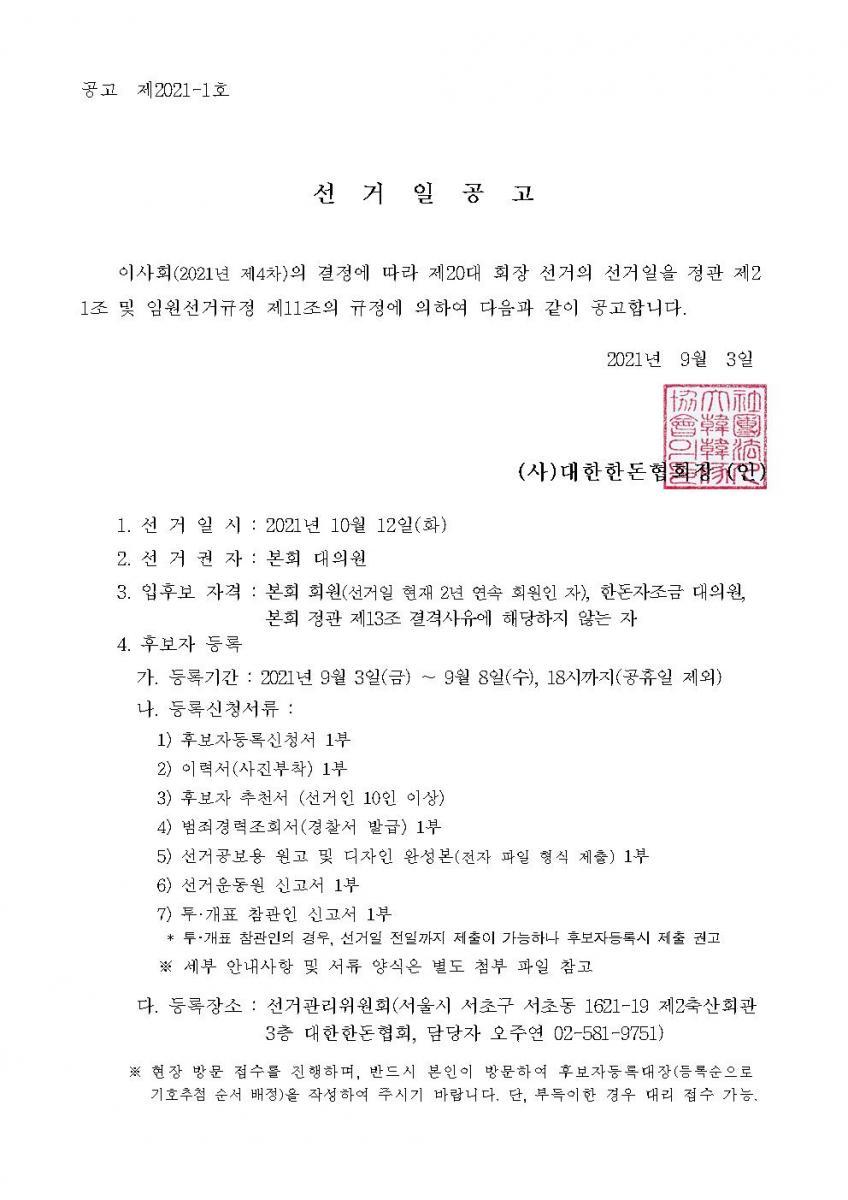 공고 제2021-1호

선 거 일 공 고

이사회(2021년 제4차)의 결정에 따라 제20대 회장 선거의 선거일을 정관 제21조 및 임원선거규정 제11조의 규정에 의하여 다음과 같이 공고합니다.

2021년 9월 3일

(사)대한한돈협회장 (인)

1. 선 거 일 시 : 2021년 10월 12일(화)
2. 선 거 권 자 : 본회 대의원
3. 입후보 자격 : 본회 회원(선거일 현재 2년 연속 회원인 자), 한돈자조금 대의원, 본회 정관 제13조 결격사유에 해당하지 않는 자
4. 후보자 등록
가. 등록기간 : 2021년 9월 3일(금) ~ 9월 8일(수), 18시까지(공휴일 제외)
나. 등록신청서류 :
1) 후보자등록신청서 1부
2) 이력서(사진부착) 1부
3) 후보자 추천서 (선거인 10인 이상)
4) 범죄경력조회서(경찰서 발급) 1부
5) 선거공보용 원고 및 디자인 완성본(전자 파일 형식 제출) 1부
6) 선거운동원 신고서 1부
7) 투·개표 참관인 신고서 1부
* 투·개표 참관인의 경우, 선거일 전일까지 제출이 가능하나 후보자등록시 제출 권고
※ 세부 안내사항 및 서류 양식은 별도 첨부 파일 참고
다. 등록장소 : 선거관리위원회(서울시 서초구 서초동 1621-19 제2축산회관 3층 대한한돈협회, 담당자 오주연 02-581-9751)

※ 현장 방문 접수를 진행하며, 반드시 본인이 방문하여 후보자등록대장(등록순으로 기호추첨 순서 배정)을 작성하여 주시기 바랍니다. 단, 부득이한 경우 대리 접수 가능.